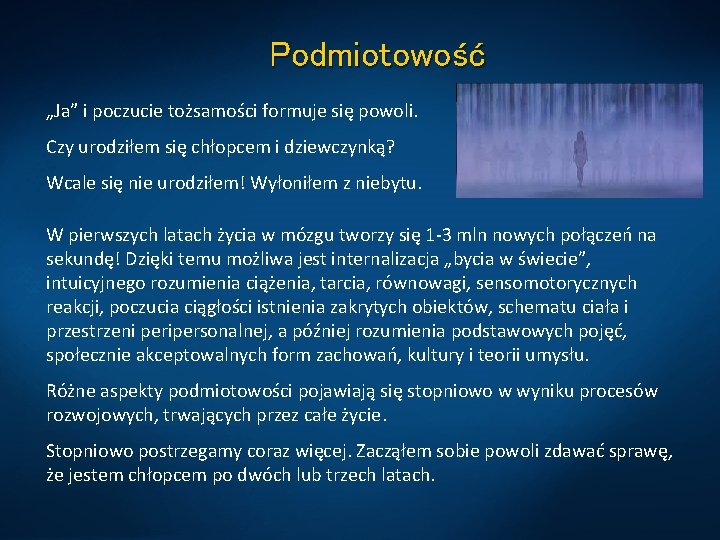 Podmiotowość

„Ja” i poczucie tożsamości formuje się powoli.

Czy urodziłem się chłopcem i dziewczynką?

Wcale się nie urodziłem! Wyłoniłem z niebytu.

W pierwszych latach życia w mózgu tworzy się 1-3 mln nowych połączeń na sekundę! Dzięki temu możliwa jest internalizacja „bycia w świecie”, intuicyjnego rozumienia ciążenia, tarcia, równowagi, sensomotorycznych reakcji, poczucia ciągłości istnienia zakrytych obiektów, schematu ciała i przestrzeni peripersonalnej, a później rozumienia podstawowych pojęć, społecznie akceptowalnych form zachowań, kultury i teorii umysłu.

Różne aspekty podmiotowości pojawiają się stopniowo w wyniku procesów rozwojowych, trwających przez całe życie.

Stopniowo postrzegamy coraz więcej. Zacząłem sobie powoli zdawać sprawę, że jestem chłopcem po dwóch lub trzech latach.